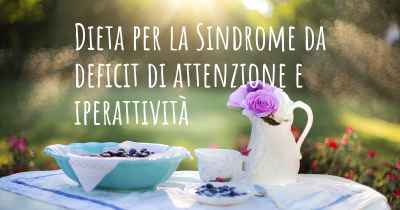 Dieta per la Sindrome da deficit di attenzione e iperattività